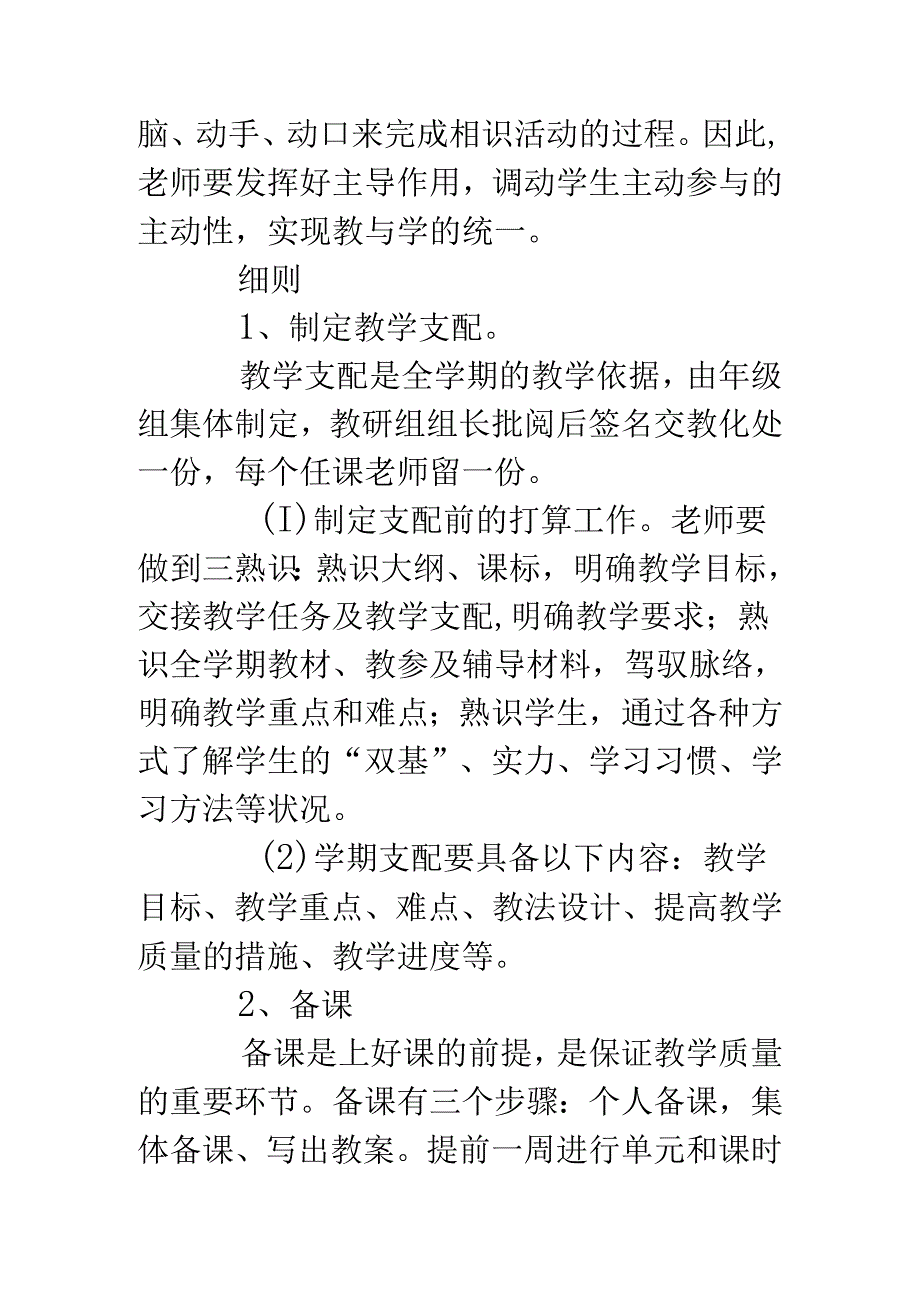 脑、动手、动口来完成相识活动的过程。因此，老师要发挥好主导作用，调动学生主动参与的主动性，实现教与学的统一。

细则

1、制定教学支配。

教学支配是全学期的教学依据，由年级组集体制定，教研组组长批阅后签名交教化处一份，每个任课老师留一份。

(I)制定支配前的打算工作。老师要做到三熟识：熟识大纲、课标，明确教学目标，交接教学任务及教学支配，明确教学要求；熟识全学期教材、教参及辅导材料，驾驭脉络，明确教学重点和难点；熟识学生，通过各种方式了解学生的“双基”、实力、学习习惯、学习方法等状况。

(2)学期支配要具备以下内容：教学目标、教学重点、难点、教法设计、提高教学质量的措施、教学进度等。

2、备课

备课是上好课的前提，是保证教学质量的重要环节。备课有三个步骤：个人备课，集体备课、写出教案。提前一周进行单元和课时